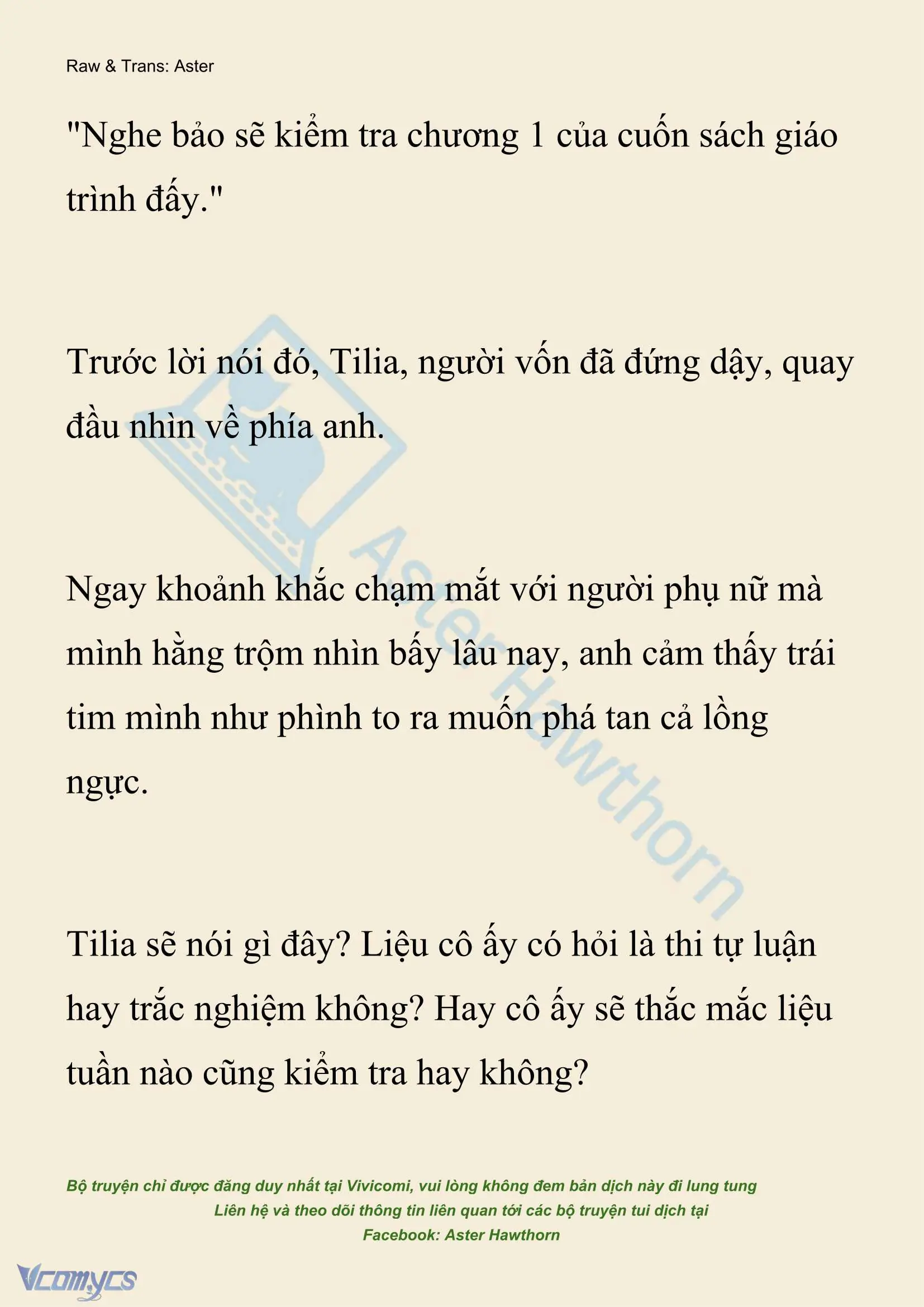 Raw & Trans: Aster

"Nghe bảo sẽ kiểm tra chương 1 của cuốn sách giáo trình đấy."

Trước lời nói đó, Tilia, người vốn đã đứng dậy, quay đầu nhìn về phía anh.

Ngay khoảnh khắc chạm mắt với người phụ nữ mà mình hằng trộm nhìn bấy lâu nay, anh cảm thấy trái tim mình như phình to ra muốn phá tan cả lồng ngực.

Tilia sẽ nói gì đây? Liệu cô ấy có hỏi là thi tự luận hay trắc nghiệm không? Hay cô ấy sẽ thắc mắc liệu tuần nào cũng kiểm tra hay không?

Aster Hawthorn

Bộ truyện chỉ được đăng duy nhất tại Vivicomi, vui lòng không đem bản dịch này đi lung tung
Liên hệ và theo dõi thông tin liên quan tới các bộ truyện tui dịch tại
Facebook: Aster Hawthorn

Vcomycs